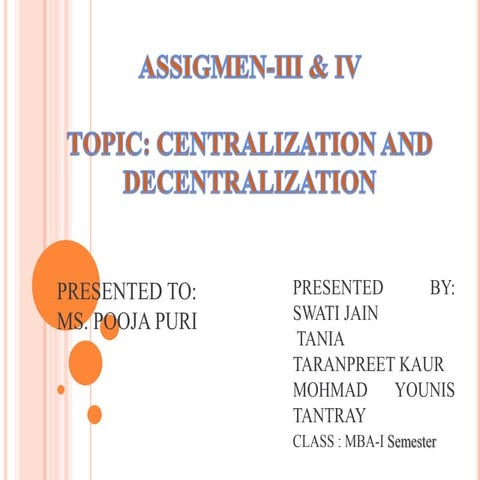 ASSIGMEN-III & IV

TOPIC: CENTRALIZATION AND DECENTRALIZATION

PRESENTED TO:
MS. POOJA PURI

PRESENTED BY:
SWATI JAIN
TANIA
TARANPREET KAUR
MOHMAD YOUNIS TANTRAY
CLASS : MBA-I Semester